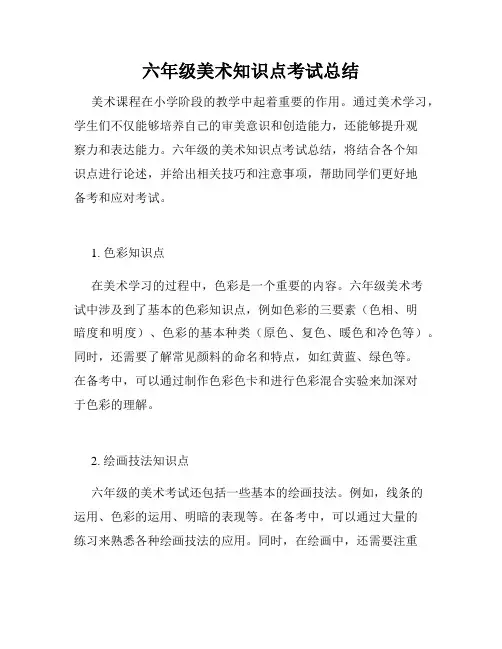 六年级美术知识点考试总结

美术课程在小学阶段的教学中起着重要的作用。通过美术学习，学生们不仅能够培养自己的审美意识和创造能力，还能够提升观察力和表达能力。六年级的美术知识点考试总结，将结合各个知识点进行论述，并给出相关技巧和注意事项，帮助同学们更好地备考和应对考试。

1. 色彩知识点

在美术学习的过程中，色彩是一个重要的内容。六年级美术考试中涉及到了基本的色彩知识点，例如色彩的三要素（色相、明暗度和明度）、色彩的基本种类（原色、复色、暖色和冷色等）。同时，还需要了解常见颜料的命名和特点，如红黄蓝、绿色等。在备考中，可以通过制作色彩色卡和进行色彩混合实验来加深对于色彩的理解。

2. 绘画技法知识点

六年级的美术考试还包括一些基本的绘画技法。例如，线条的运用、色彩的运用、明暗的表现等。在备考中，可以通过大量的练习来熟悉各种绘画技法的应用。同时，在绘画中，还需要注重